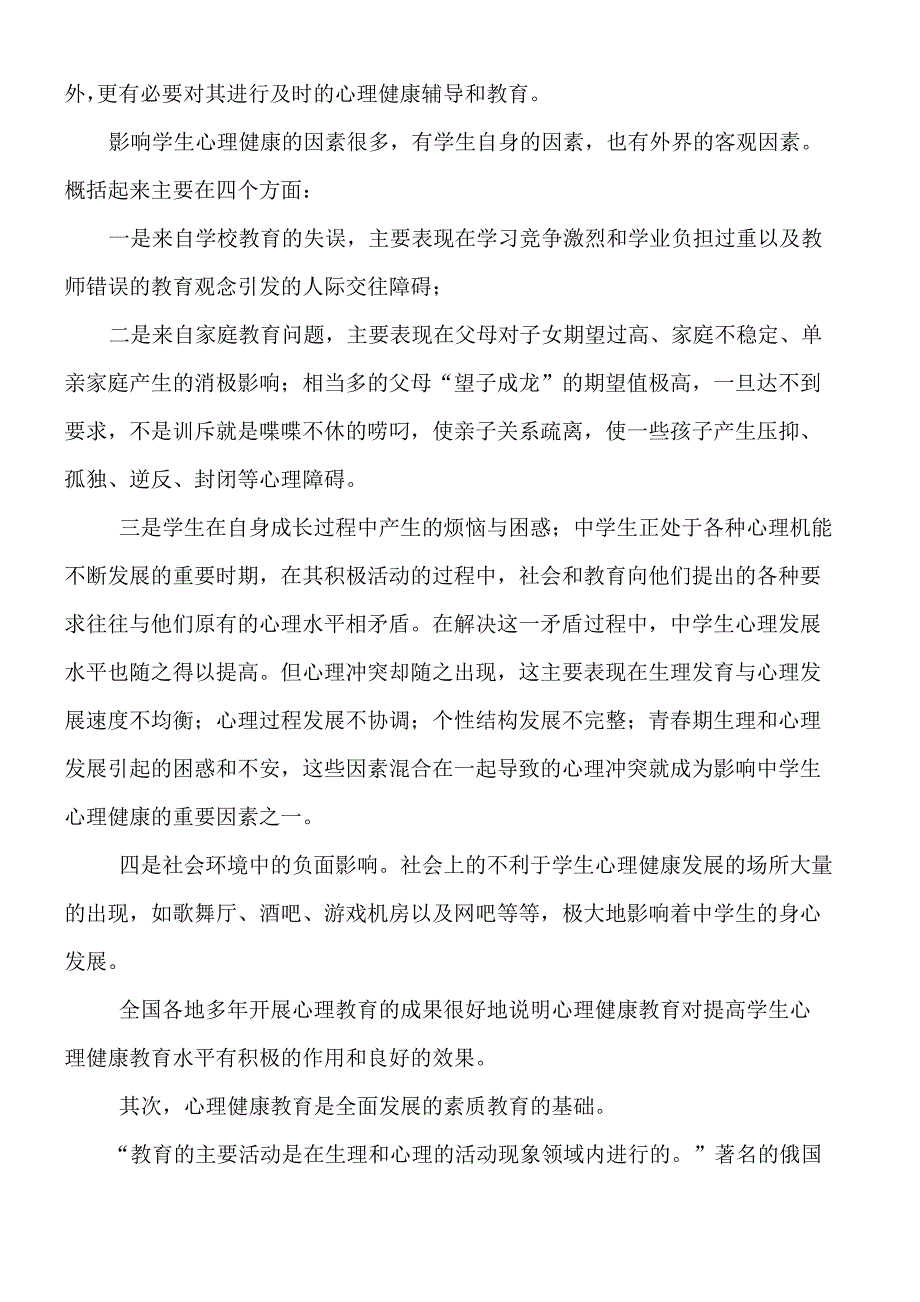 外，更有必要对其进行及时的心理健康辅导和教育。

影响学生心理健康的因素很多，有学生自身的因素，也有外界的客观因素。概括起来主要在四个方面：

一是来自学校教育的失误，主要表现在学习竞争激烈和学业负担过重以及教师错误的教育观念引发的人际交往障碍；

二是来自家庭教育问题，主要表现在父母对子女期望过高、家庭不稳定、单亲家庭产生的消极影响；相当多的父母“望子成龙”的期望值极高，一旦达不到要求，不是训斥就是喋喋不休的唠叨，使亲子关系疏离，使一些孩子产生压抑、孤独、逆反、封闭等心理障碍。

三是学生在自身成长过程中产生的烦恼与困惑；中学生正处于各种心理机能不断发展的重要时期，在其积极活动的过程中，社会和教育向他们提出的各种要求往往与他们原有的心理水平相矛盾。在解决这一矛盾过程中，中学生心理发展水平也随之得以提高。但心理冲突却随之出现，这主要表现在生理发育与心理发展速度不均衡；心理过程发展不协调；个性结构发展不完整；青春期生理和心理发展引起的困惑和不安，这些因素混合在一起导致的心理冲突就成为影响中学生心理健康的重要因素之一。

四是社会环境中的负面影响。社会上的不利于学生心理健康发展的场所大量的出现，如歌舞厅、酒吧、游戏机房以及网吧等等，极大地影响着中学生的身心发展。

全国各地多年开展心理教育的成果很好地说明心理健康教育对提高学生心理健康教育水平有积极的作用和良好的效果。

其次，心理健康教育是全面发展的素质教育的基础。

“教育的主要活动是在生理和心理的活动现象领域内进行的。”著名的俄国